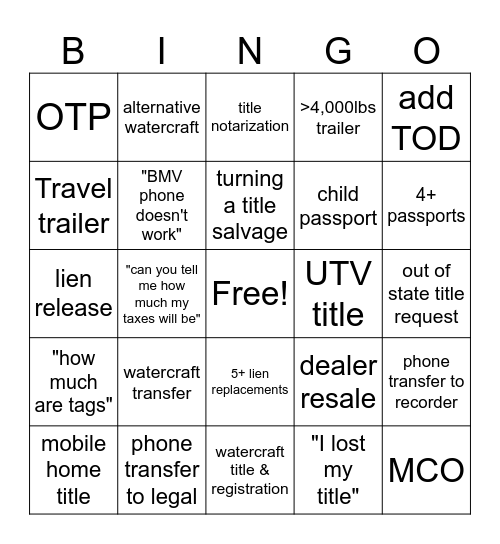 | B | I | N | G | O |
|---|---|---|---|---|
| OTP | alternative watercraft | title notarization | >4,000lbs trailer | add TOD |
| Travel trailer | "BMV phone doesn't work" | turning a title salvage | child passport | 4+ passports |
| lien release | "can you tell me how much my taxes will be" | Free! | UTV title | out of state title request |
| "how much are tags" | watercraft transfer | 5+ lien replacements | dealer resale | phone transfer to recorder |
| mobile home title | phone transfer to legal | watercraft title & registration | "I lost my title" | MCO |